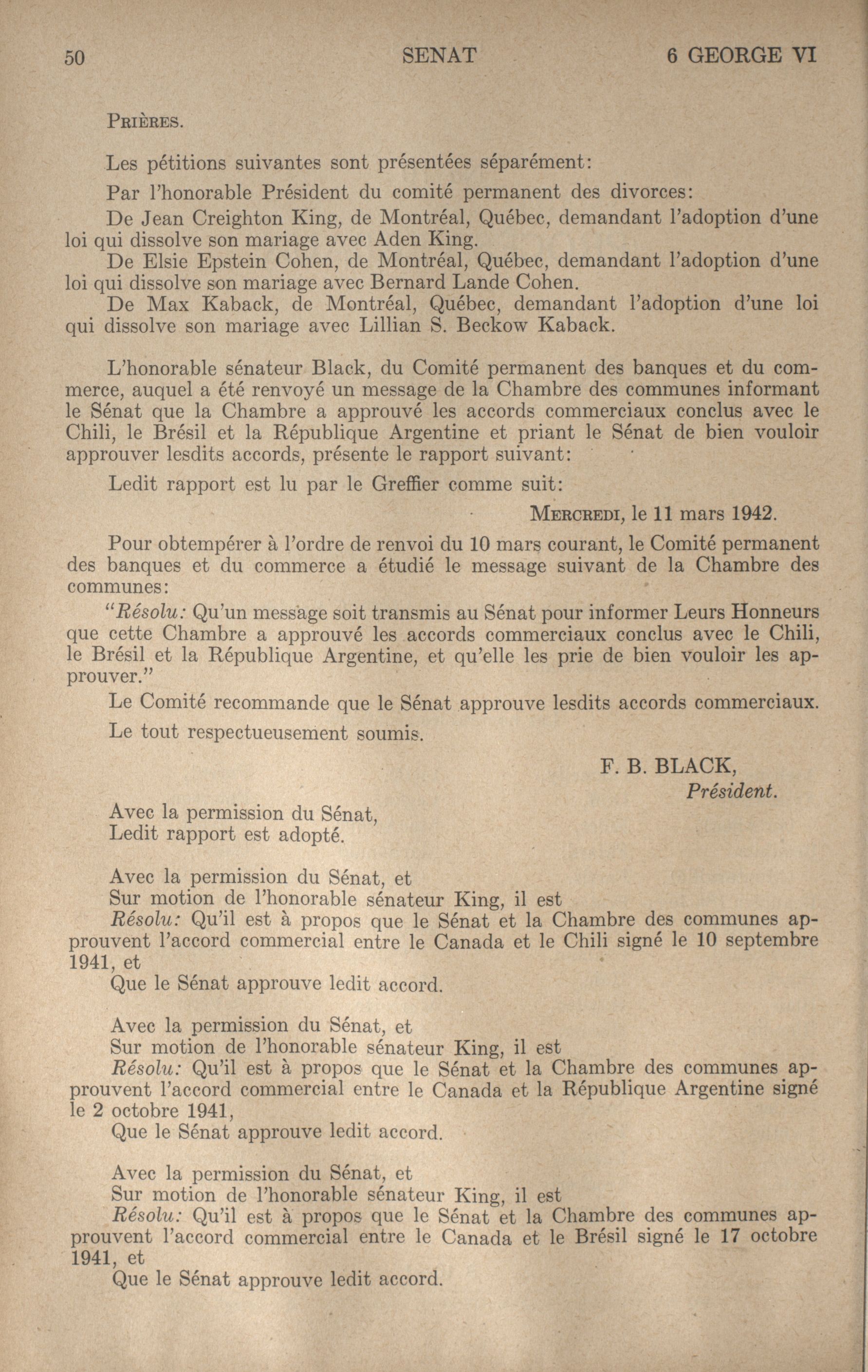 50 SENAT 6 GEORGE VI

PRIÈRES.

Les pétitions suivantes sont présentées séparément:

Par l'honorable Président du comité permanent des divorces:

De Jean Creighton King, de Montréal, Québec, demandant l'adoption d'une loi qui dissolve son mariage avec Aden King.

De Elsie Epstein Cohen, de Montréal, Québec, demandant l'adoption d'une loi qui dissolve son mariage avec Bernard Lande Cohen.

De Max Kaback, de Montréal, Québec, demandant l'adoption d'une loi qui dissolve son mariage avec Lillian S. Beckow Kaback.

L'honorable sénateur Black, du Comité permanent des banques et du commerce, auquel a été renvoyé un message de la Chambre des communes informant le Sénat que la Chambre a approuvé les accords commerciaux conclus avec le Chili, le Brésil et la République Argentine et priant le Sénat de bien vouloir approuver lesdits accords, présente le rapport suivant:

Ledit rapport est lu par le Greffier comme suit:

MERCREDI, le 11 mars 1942.

Pour obtempérer à l'ordre de renvoi du 10 mars courant, le Comité permanent des banques et du commerce a étudié le message suivant de la Chambre des communes:

"Résolu: Qu'un message soit transmis au Sénat pour informer Leurs Honneurs que cette Chambre a approuvé les accords commerciaux conclus avec le Chili, le Brésil et la République Argentine, et qu'elle les prie de bien vouloir les approuver."

Le Comité recommande que le Sénat approuve lesdits accords commerciaux.

Le tout respectueusement soumis.

F. B. BLACK,
Président.

Avec la permission du Sénat,
Ledit rapport est adopté.

Avec la permission du Sénat, et
Sur motion de l'honorable sénateur King, il est
Résolu: Qu'il est à propos que le Sénat et la Chambre des communes approuvent l'accord commercial entre le Canada et le Chili signé le 10 septembre 1941, et
Que le Sénat approuve ledit accord.

Avec la permission du Sénat, et
Sur motion de l'honorable sénateur King, il est
Résolu: Qu'il est à propos que le Sénat et la Chambre des communes approuvent l'accord commercial entre le Canada et la République Argentine signé le 2 octobre 1941,
Que le Sénat approuve ledit accord.

Avec la permission du Sénat, et
Sur motion de l'honorable sénateur King, il est
Résolu: Qu'il est à propos que le Sénat et la Chambre des communes approuvent l'accord commercial entre le Canada et le Brésil signé le 17 octobre 1941, et
Que le Sénat approuve ledit accord.